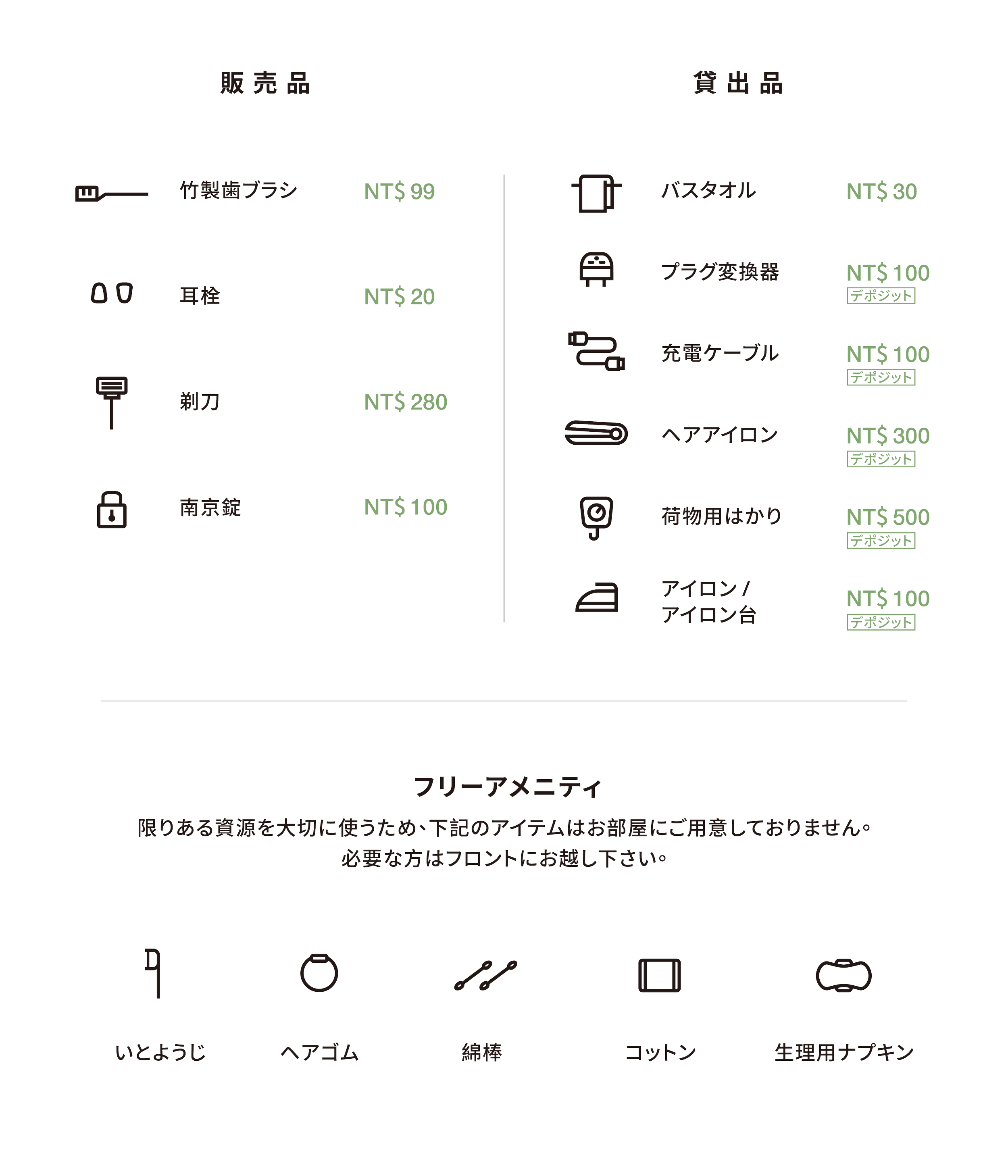 販売品

竹製歯ブラシ NT$ 99

耳栓 NT$ 20

剃刀 NT$ 280

南京錠 NT$ 100

貸出品

バスタオル NT$ 30

プラグ変換器 NT$ 100 デポジット

充電ケーブル NT$ 100 デポジット

ヘアアイロン NT$ 300 デポジット

荷物用はかり NT$ 500 デポジット

アイロン / アイロン台 NT$ 100 デポジット

フリーアメニティ

限りある資源を大切に使うため、下記のアイテムはお部屋にご用意しておりません。
必要な方はフロントにお越し下さい。

いとようじ

ヘアゴム

綿棒

コットン

生理用ナプキン